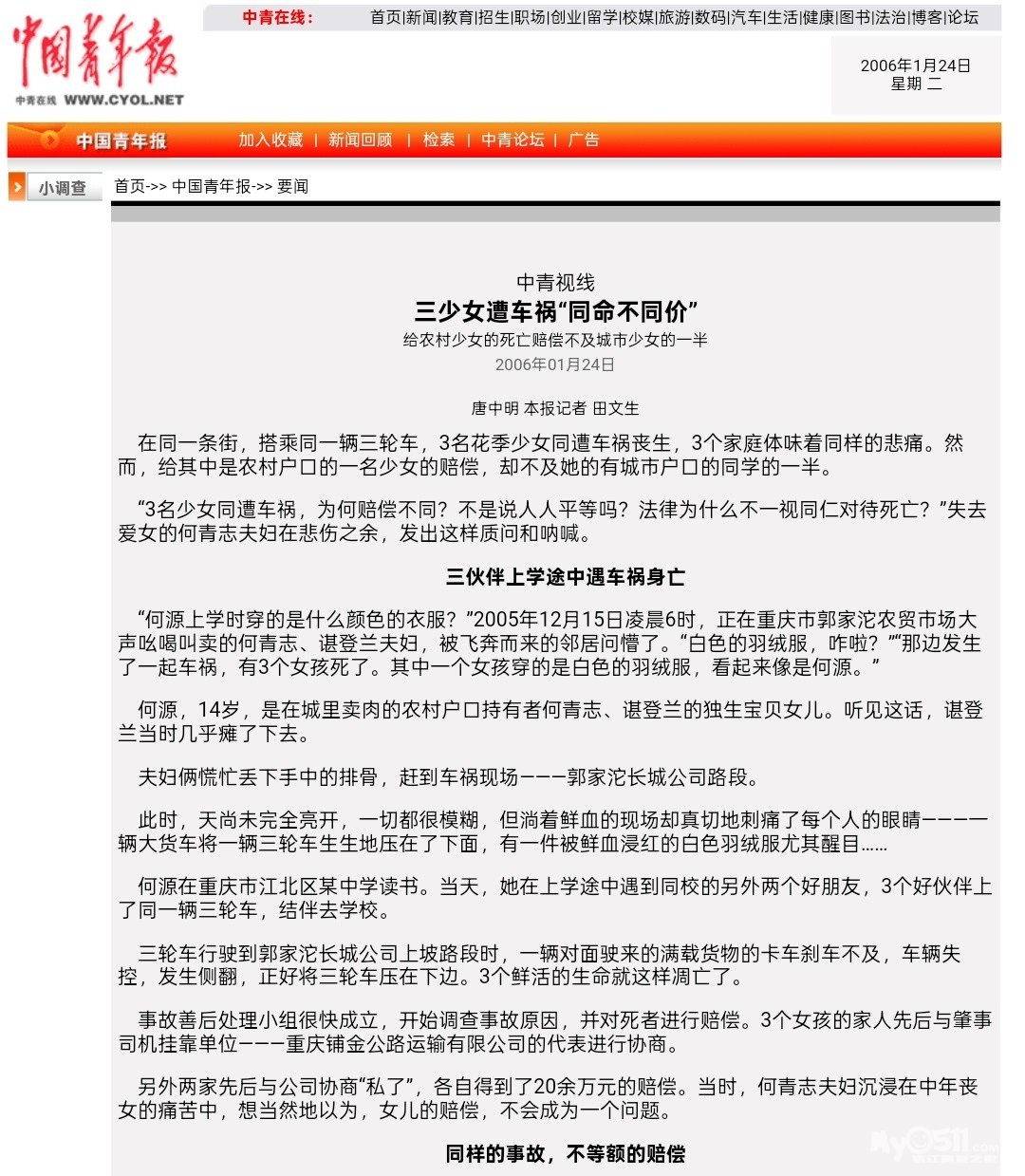 中国青年报
中青在线 WWW.CYOL.NET

中青在线： 首页|新闻|教育|招生|职场|创业|留学|校媒|旅游|数码|汽车|生活|健康|图书|法治|博客|论坛

2006年1月24日
星期 二

中国青年报 加入收藏 | 新闻回顾 | 检索 | 中青论坛 | 广告

小调查

首页->> 中国青年报->> 要闻

中青视线

三少女遭车祸“同命不同价”

给农村少女的死亡赔偿不及城市少女的一半

2006年01月24日

唐中明 本报记者 田文生

在同一条街，搭乘同一辆三轮车，3名花季少女同遭车祸丧生，3个家庭体味着同样的悲痛。然而，给其中是农村户口的一名少女的赔偿，却不及她的有城市户口的同学的一半。

“3名少女同遭车祸，为何赔偿不同？不是说人人平等吗？法律为什么不一视同仁对待死亡？”失去爱女的何青志夫妇在悲伤之余，发出这样质问和呐喊。

三伙伴上学途中遇车祸身亡

“何源上学时穿的是什么颜色的衣服？”2005年12月15日凌晨6时，正在重庆市郭家沱农贸市场大声吆喝叫卖的何青志、谌登兰夫妇，被飞奔而来的邻居问懵了。“白色的羽绒服，咋啦？”“那边发生了一起车祸，有3个女孩死了。其中一个女孩穿的是白色的羽绒服，看起来像是何源。”

何源，14岁，是在城里卖肉的农村户口持有者何青志、谌登兰的独生宝贝女儿。听见这话，谌登兰当时几乎瘫了下去。

夫妇俩慌忙丢下手中的排骨，赶到车祸现场———郭家沱长城公司路段。

此时，天尚未完全亮开，一切都很模糊，但淌着鲜血的现场却真切地刺痛了每个人的眼睛————辆大货车将一辆三轮车生生地压在了下面，有一件被鲜血浸红的白色羽绒服尤其醒目……

何源在重庆市江北区某中学读书。当天，她在上学途中遇到同校的另外两个好朋友，3个好伙伴上了同一辆三轮车，结伴去学校。

三轮车行驶到郭家沱长城公司上坡路段时，一辆对面驶来的满载货物的卡车刹车不及，车辆失控，发生侧翻，正好将三轮车压在下边。3个鲜活的生命就这样凋亡了。

事故善后处理小组很快成立，开始调查事故原因，并对死者进行赔偿。3个女孩的家人先后与肇事司机挂靠单位———重庆铺金公路运输有限公司的代表进行协商。

另外两家先后与公司协商“私了”，各自得到了20余万元的赔偿。当时，何青志夫妇沉浸在中年丧女的痛苦中，想当然地以为，女儿的赔偿，不会成为一个问题。

同样的事故，不等额的赔偿